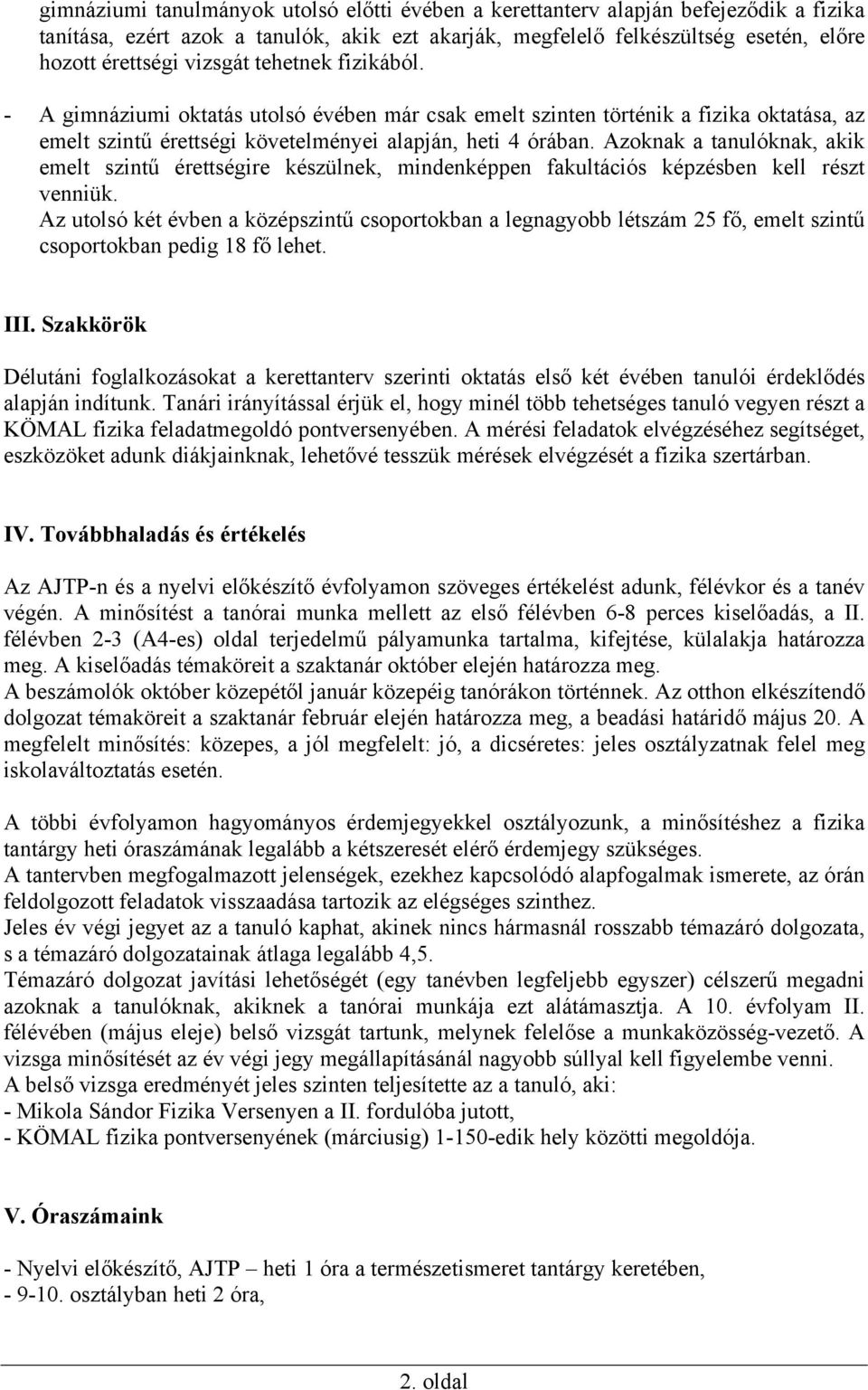 gimnáziumi tanulmányok utolsó előtti évében a kerettanterv alapján befejeződik a fizika tanítása, ezért azok a tanulók, akik ezt akarják, megfelelő felkészültség esetén, előre hozott érettségi vizsgát tehetnek fizikából.

- A gimnáziumi oktatás utolsó évében már csak emelt szinten történik a fizika oktatása, az emelt szintű érettségi követelményei alapján, heti 4 órában. Azoknak a tanulóknak, akik emelt szintű érettségire készülnek, mindenképpen fakultációs képzésben kell részt venniük.
Az utolsó két évben a középszintű csoportokban a legnagyobb létszám 25 fő, emelt szintű csoportokban pedig 18 fő lehet.

III. Szakkörök

Délutáni foglalkozásokat a kerettanterv szerinti oktatás első két évében tanulói érdeklődés alapján indítunk. Tanári irányítással érjük el, hogy minél több tehetséges tanuló vegyen részt a KÖMAL fizika feladatmegoldó pontversenyében. A mérési feladatok elvégzéséhez segítséget, eszközöket adunk diákjainknak, lehetővé tesszük mérések elvégzését a fizika szertárban.

IV. Továbbhaladás és értékelés

Az AJTP-n és a nyelvi előkészítő évfolyamon szöveges értékelést adunk, félévkor és a tanév végén. A minősítést a tanórai munka mellett az első félévben 6-8 perces kiselőadás, a II. félévben 2-3 (A4-es) oldal terjedelmű pályamunka tartalma, kifejtése, külalakja határozza meg. A kiselőadás témaköreit a szaktanár október elején határozza meg.
A beszámolók október közepétől január közepéig tanórákon történnek. Az otthon elkészítendő dolgozat témaköreit a szaktanár február elején határozza meg, a beadási határidő május 20. A megfelelt minősítés: közepes, a jól megfelelt: jó, a dicséretes: jeles osztályzatnak felel meg iskolaváltoztatás esetén.

A többi évfolyamon hagyományos érdemjegyekkel osztályozunk, a minősítéshez a fizika tantárgy heti óraszámának legalább a kétszeresét elérő érdemjegy szükséges.
A tantervben megfogalmazott jelenségek, ezekhez kapcsolódó alapfogalmak ismerete, az órán feldolgozott feladatok visszaadása tartozik az elégséges szinthez.
Jeles év végi jegyet az a tanuló kaphat, akinek nincs hármasnál rosszabb témazáró dolgozata, s a témazáró dolgozatainak átlaga legalább 4,5.
Témazáró dolgozat javítási lehetőségét (egy tanévben legfeljebb egyszer) célszerű megadni azoknak a tanulóknak, akiknek a tanórai munkája ezt alátámasztja. A 10. évfolyam II. félévében (május eleje) belső vizsgát tartunk, melynek felelőse a munkaközösség-vezető. A vizsga minősítését az év végi jegy megállapításánál nagyobb súllyal kell figyelembe venni.
A belső vizsga eredményét jeles szinten teljesítette az a tanuló, aki:
- Mikola Sándor Fizika Versenyen a II. fordulóba jutott,
- KÖMAL fizika pontversenyének (márciusig) 1-150-edik hely közötti megoldója.

V. Óraszámaink

- Nyelvi előkészítő, AJTP – heti 1 óra a természetismeret tantárgy keretében,
- 9-10. osztályban heti 2 óra,

2. oldal